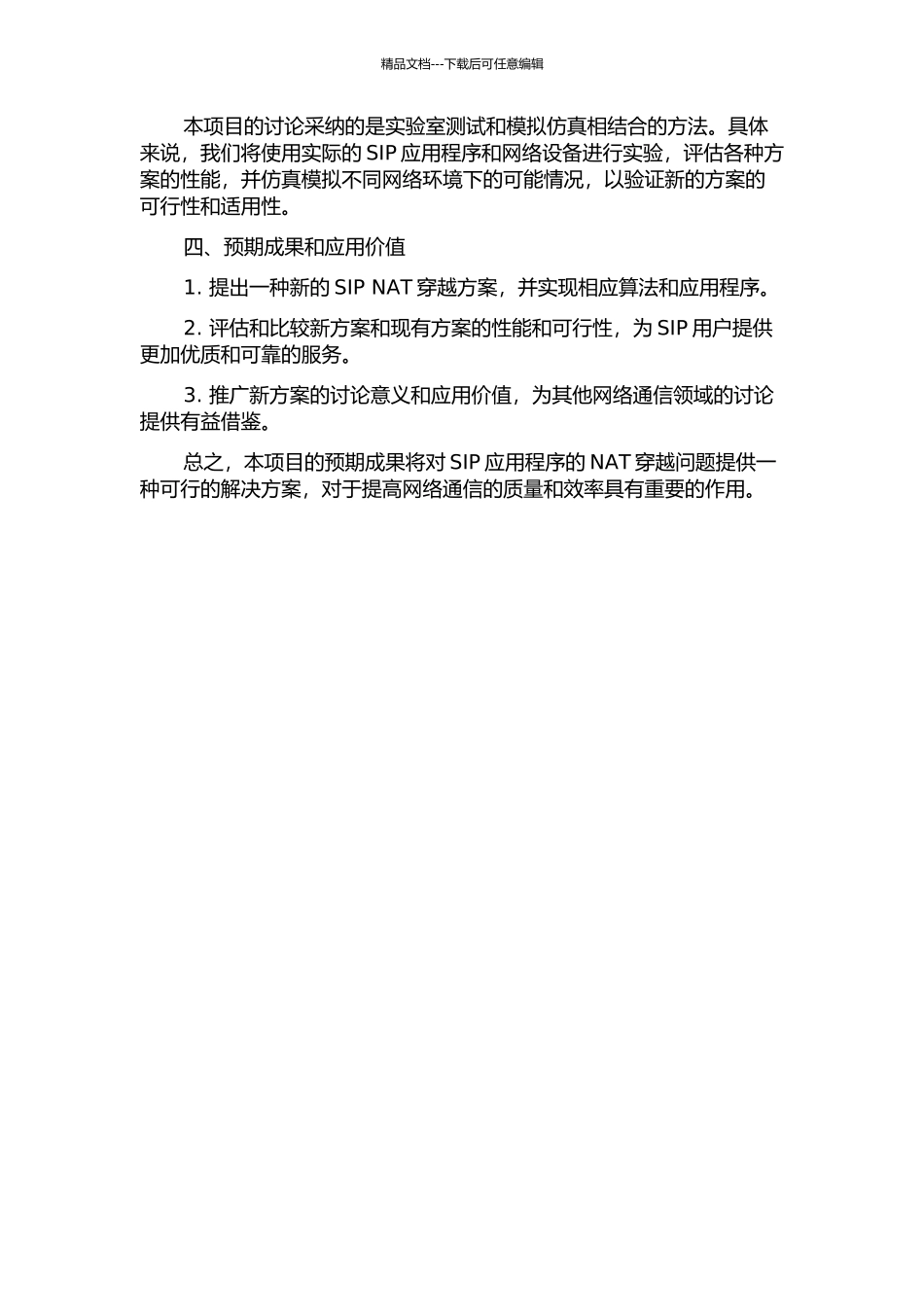 精品文档---下载后可任意编辑

本项目的讨论采纳的是实验室测试和模拟仿真相结合的方法。具体来说，我们将使用实际的 SIP 应用程序和网络设备进行实验，评估各种方案的性能，并仿真模拟不同网络环境下的可能情况，以验证新的方案的可行性和适用性。

四、预期成果和应用价值

1. 提出一种新的 SIP NAT 穿越方案，并实现相应算法和应用程序。

2. 评估和比较新方案和现有方案的性能和可行性，为 SIP 用户提供更加优质和可靠的服务。

3. 推广新方案的讨论意义和应用价值，为其他网络通信领域的讨论提供有益借鉴。

总之，本项目的预期成果将对 SIP 应用程序的 NAT 穿越问题提供一种可行的解决方案，对于提高网络通信的质量和效率具有重要的作用。